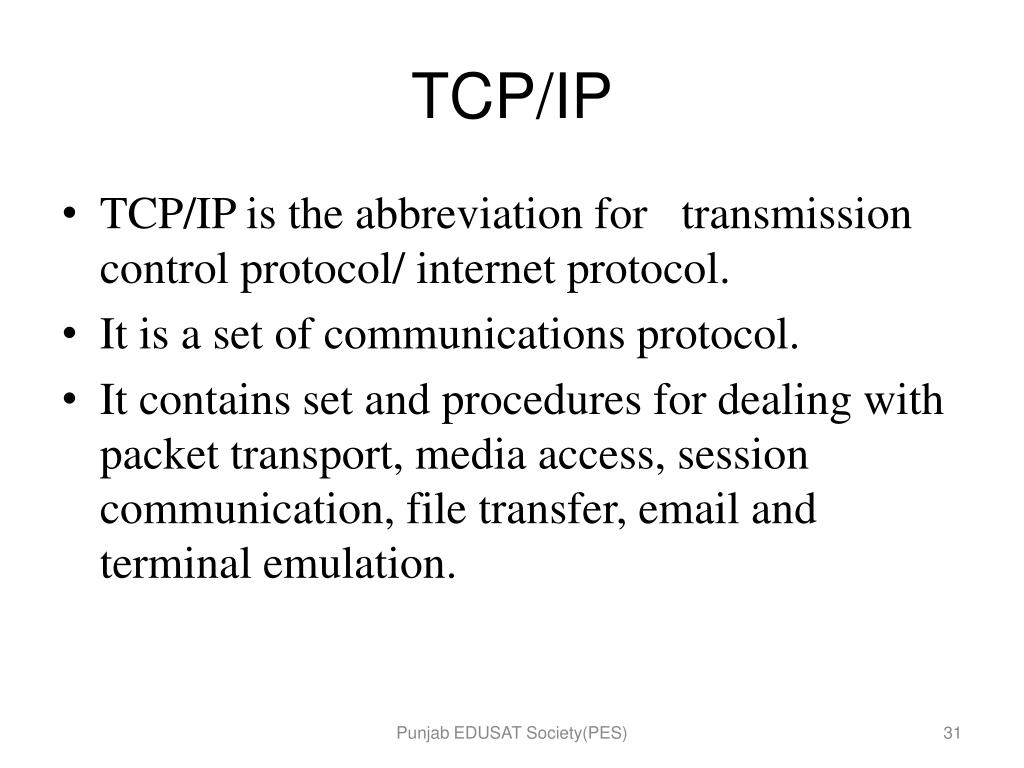 TCP/IP

• TCP/IP is the abbreviation for transmission control protocol/ internet protocol.
• It is a set of communications protocol.
• It contains set and procedures for dealing with packet transport, media access, session communication, file transfer, email and terminal emulation.

Punjab EDUSAT Society(PES)

31